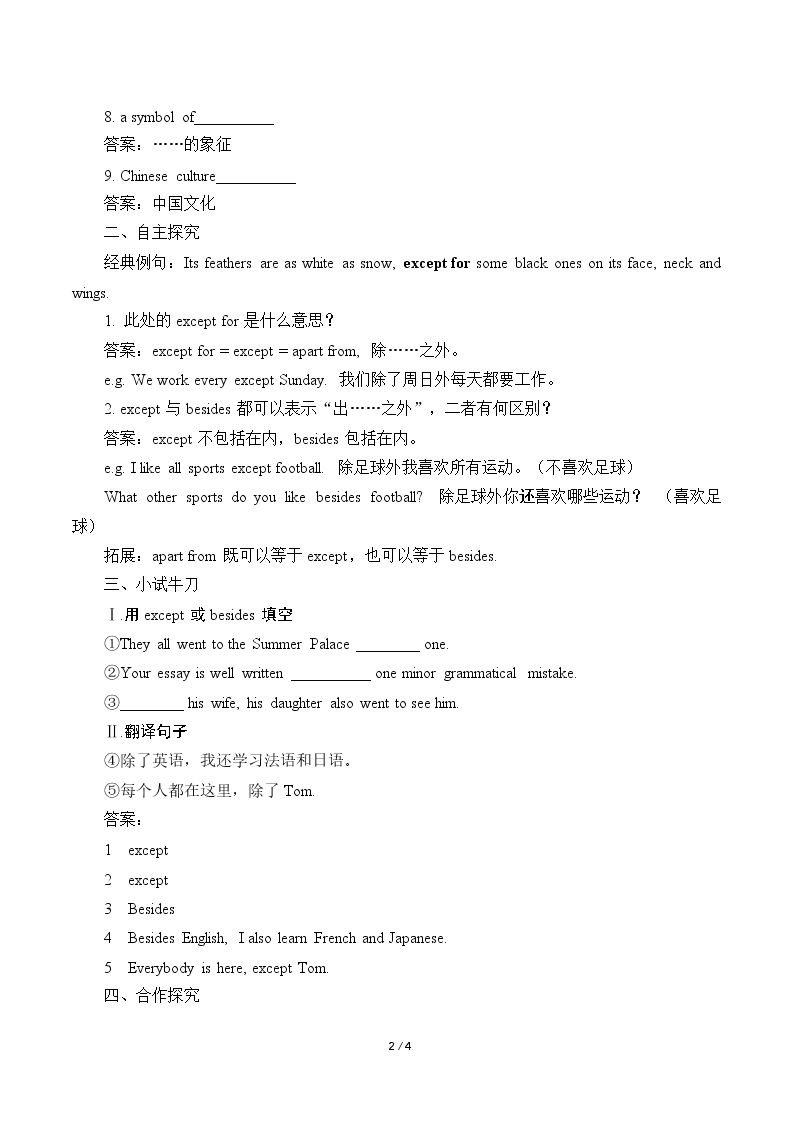 8. a symbol of____

答案：……的象征

9. Chinese culture____

答案：中国文化

二、自主探究

经典例句：Its feathers are as white as snow, except for some black ones on its face, neck and wings.

1. 此处的except for是什么意思？

答案：except for = except = apart from, 除……之外。

e.g. We work every except Sunday. 我们除了周日外每天都要工作。

2. except与besides都可以表示“出……之外”，二者有何区别？

答案：except不包括在内，besides包括在内。

e.g. I like all sports except football. 除足球外我喜欢所有运动。（不喜欢足球）

What other sports do you like besides football? 除足球外你还喜欢哪些运动？ （喜欢足球）

拓展：apart from既可以等于except，也可以等于besides.

三、小试牛刀

Ⅰ.用except或besides填空

①They all went to the Summer Palace ____ one.

②Your essay is well written ____ one minor grammatical mistake.

③____ his wife, his daughter also went to see him.

Ⅱ.翻译句子

④除了英语，我还学习法语和日语。

⑤每个人都在这里，除了Tom.

答案：

1 except

2 except

3 Besides

4 Besides English, I also learn French and Japanese.

5 Everybody is here, except Tom.

四、合作探究

2 / 4